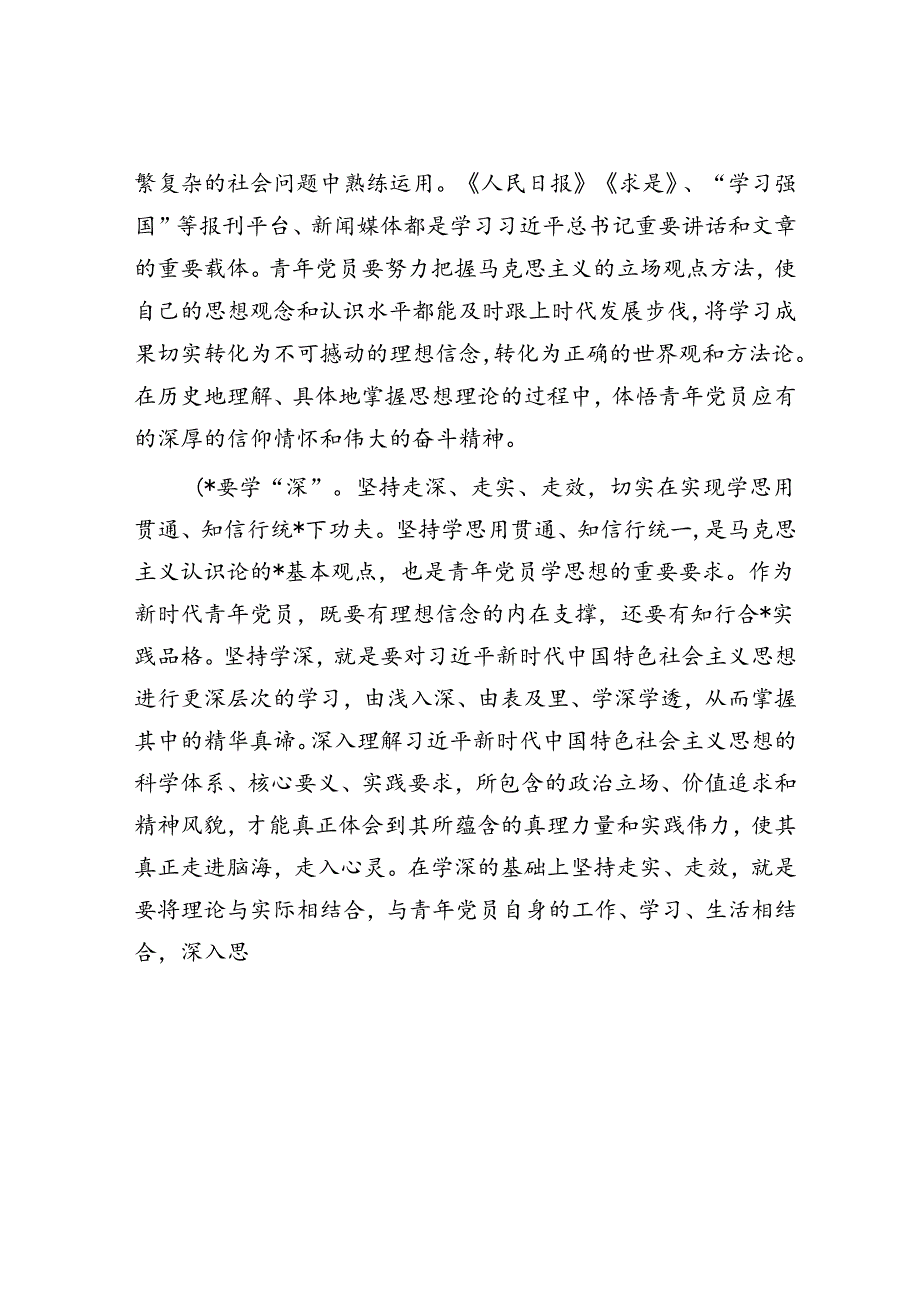 繁复杂的社会问题中熟练运用。《人民日报》《求是》、“学习强国”等报刊平台、新闻媒体都是学习习近平总书记重要讲话和文章的重要载体。青年党员要努力把握马克思主义的立场观点方法，使自己的思想观念和认识水平都能及时跟上时代发展步伐，将学习成果切实转化为不可撼动的理想信念，转化为正确的世界观和方法论。在历史地理解、具体地掌握思想理论的过程中，体悟青年党员应有的深厚的信仰情怀和伟大的奋斗精神。

(*要学“深”。坚持走深、走实、走效，切实在实现学思用贯通、知信行统*下功夫。坚持学思用贯通、知信行统一，是马克思主义认识论的*基本观点，也是青年党员学思想的重要要求。作为新时代青年党员，既要有理想信念的内在支撑，还要有知行合*实践品格。坚持学深，就是要对习近平新时代中国特色社会主义思想进行更深层次的学习，由浅入深、由表及里、学深学透，从而掌握其中的精华真谛。深入理解习近平新时代中国特色社会主义思想的科学体系、核心要义、实践要求，所包含的政治立场、价值追求和精神风貌，才能真正体会到其所蕴含的真理力量和实践伟力，使其真正走进脑海，走入心灵。在学深的基础上坚持走实、走效，就是要将理论与实际相结合，与青年党员自身的工作、学习、生活相结合，深入思